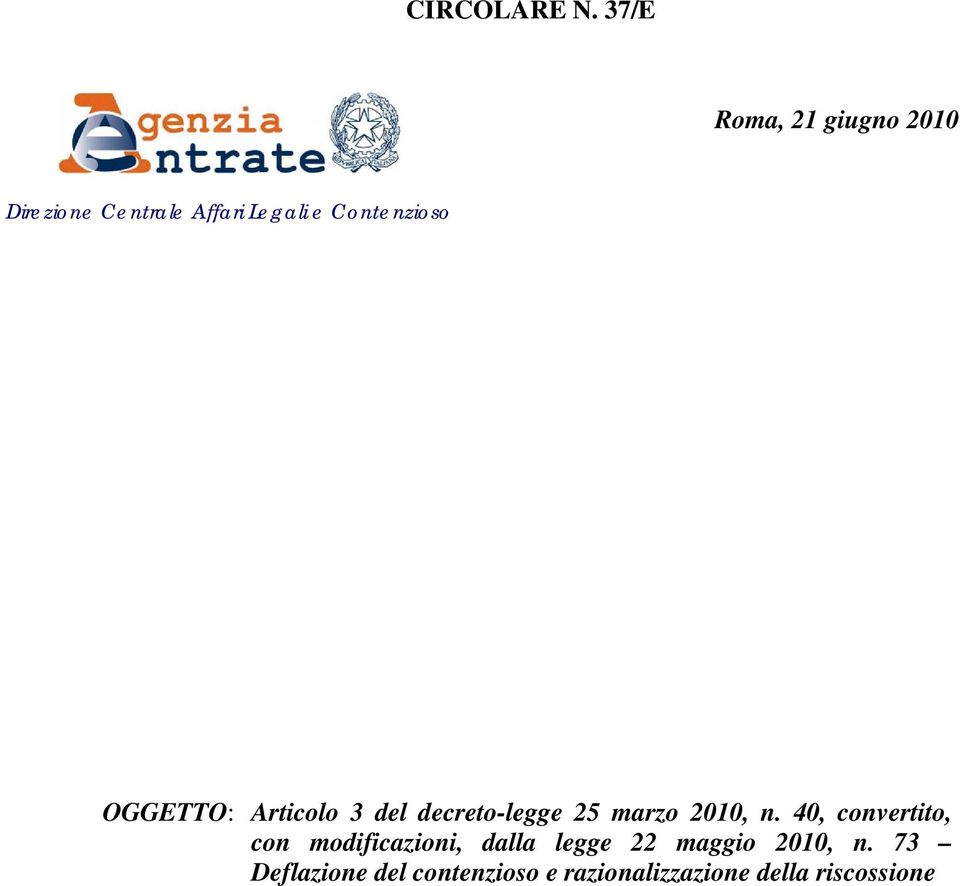 CIRCOLARE N. 37/E

Agenzia Entrate

Roma, 21 giugno 2010

Direzione Centrale Affari Legali e Contenzioso

OGGETTO: Articolo 3 del decreto-legge 25 marzo 2010, n. 40, convertito, con modificazioni, dalla legge 22 maggio 2010, n. 73 – Deflazione del contenzioso e razionalizzazione della riscossione